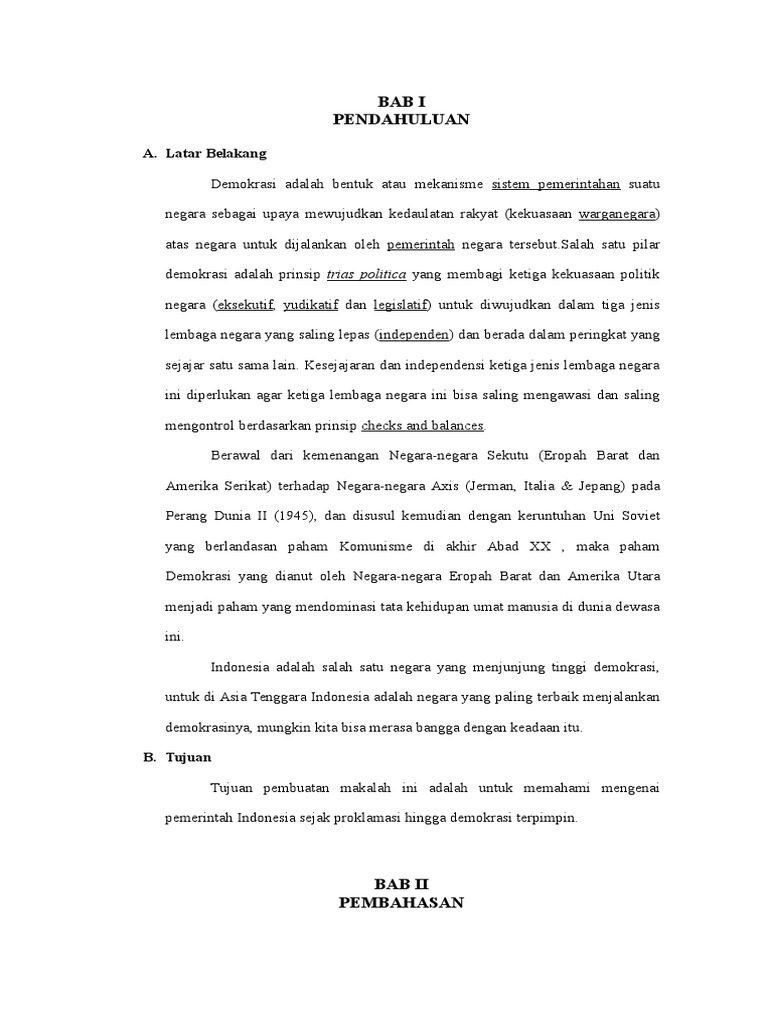 BAB I
PENDAHULUAN

A. Latar Belakang

Demokrasi adalah bentuk atau mekanisme sistem pemerintahan suatu negara sebagai upaya mewujudkan kedaulatan rakyat (kekuasaan warganegara) atas negara untuk dijalankan oleh pemerintah negara tersebut.Salah satu pilar demokrasi adalah prinsip trias politica yang membagi ketiga kekuasaan politik negara (eksekutif, yudikatif dan legislatif) untuk diwujudkan dalam tiga jenis lembaga negara yang saling lepas (independen) dan berada dalam peringkat yang sejajar satu sama lain. Kesejajaran dan independensi ketiga jenis lembaga negara ini diperlukan agar ketiga lembaga negara ini bisa saling mengawasi dan saling mengontrol berdasarkan prinsip checks and balances.

Berawal dari kemenangan Negara-negara Sekutu (Eropah Barat dan Amerika Serikat) terhadap Negara-negara Axis (Jerman, Italia & Jepang) pada Perang Dunia II (1945), dan disusul kemudian dengan keruntuhan Uni Soviet yang berlandasan paham Komunisme di akhir Abad XX , maka paham Demokrasi yang dianut oleh Negara-negara Eropah Barat dan Amerika Utara menjadi paham yang mendominasi tata kehidupan umat manusia di dunia dewasa ini.

Indonesia adalah salah satu negara yang menjunjung tinggi demokrasi, untuk di Asia Tenggara Indonesia adalah negara yang paling terbaik menjalankan demokrasinya, mungkin kita bisa merasa bangga dengan keadaan itu.

B. Tujuan

Tujuan pembuatan makalah ini adalah untuk memahami mengenai pemerintah Indonesia sejak proklamasi hingga demokrasi terpimpin.

BAB II
PEMBAHASAN